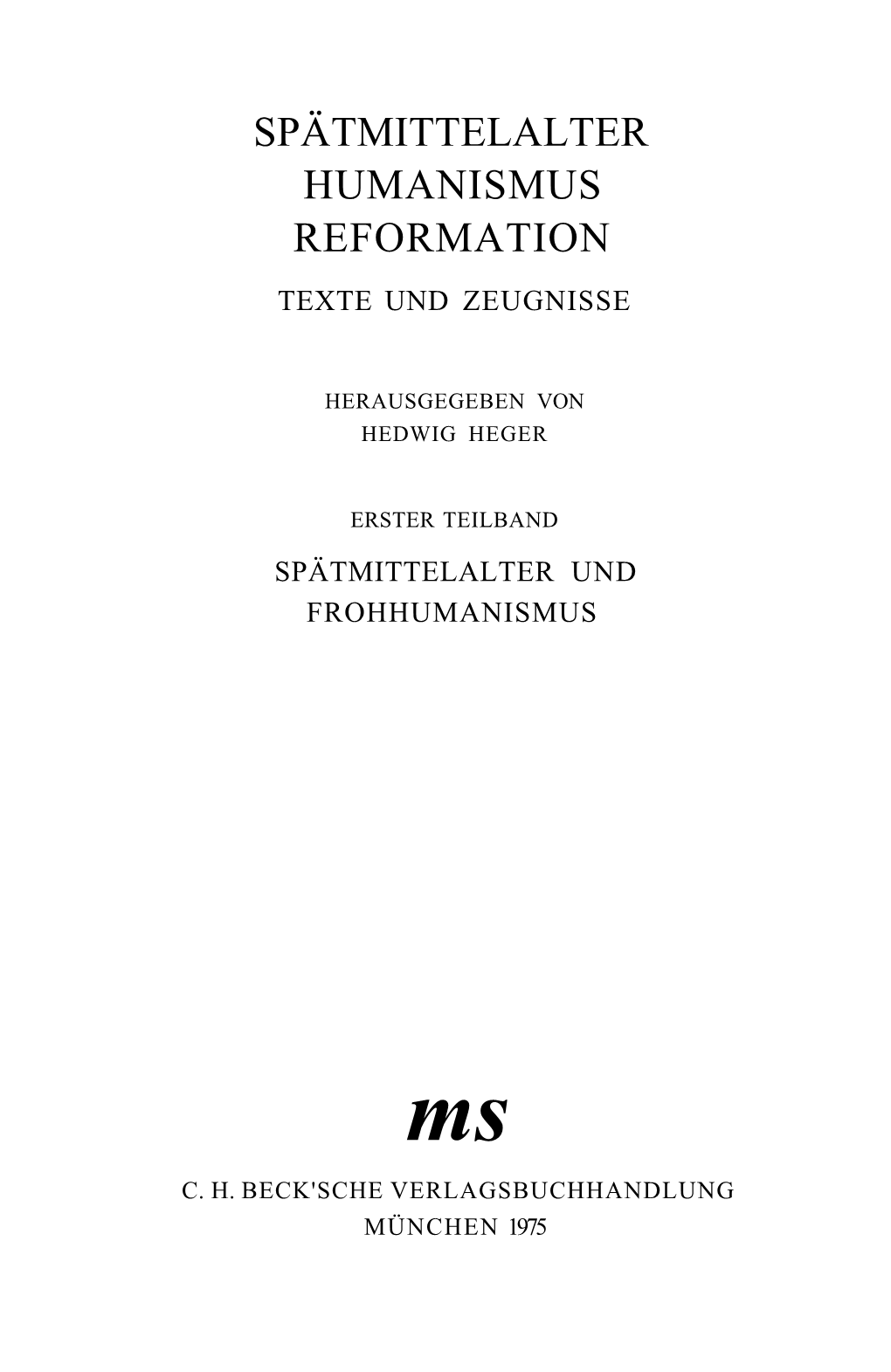 SPÄTMITTELALTER
HUMANISMUS
REFORMATION
TEXTE UND ZEUGNISSE

HERAUSGEGEBEN VON
HEDWIG HEGER

ERSTER TEILBAND

SPÄTMITTELALTER UND
FROHHUMANISMUS

ms

C. H. BECK'SCHE VERLAGSBUCHHANDLUNG
MÜNCHEN 1975